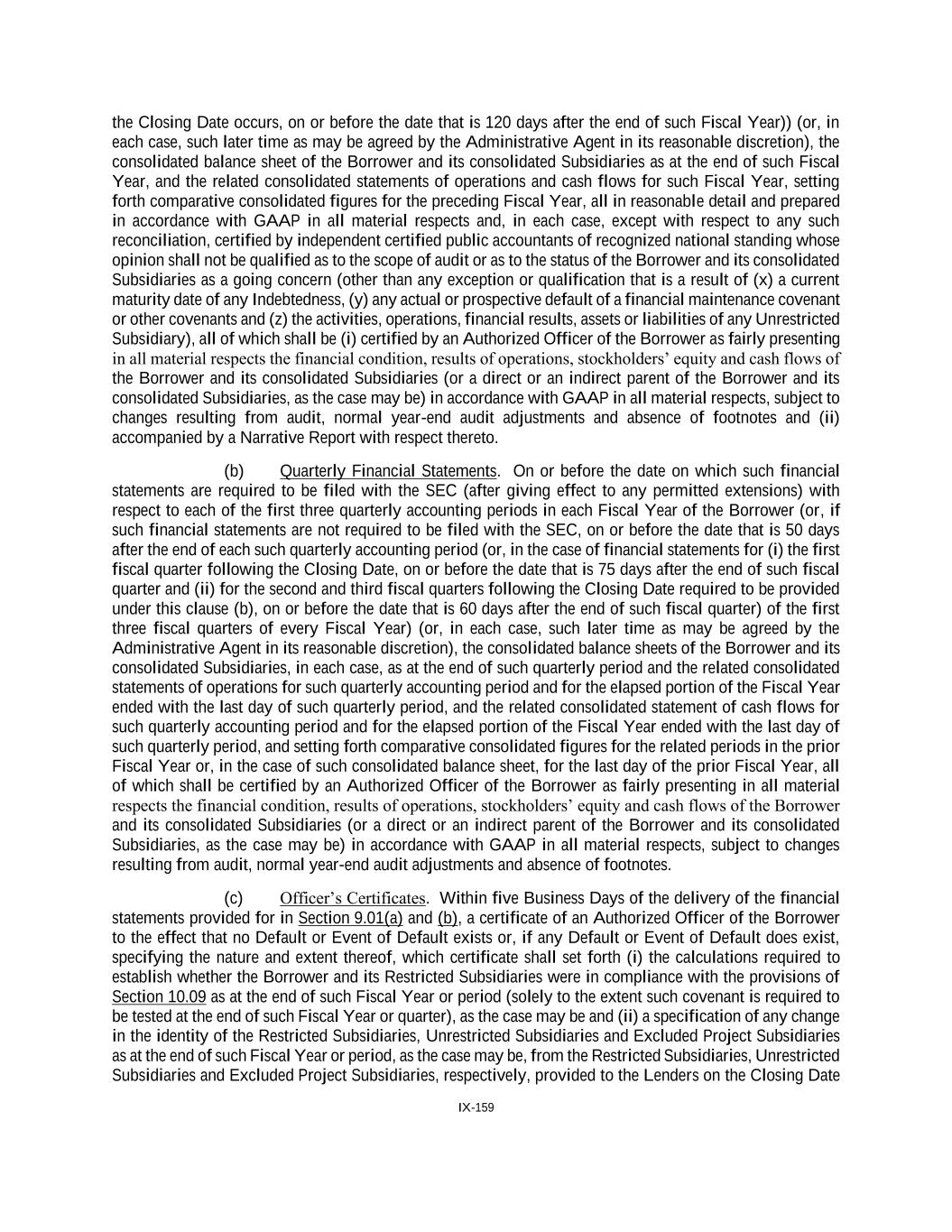 the Closing Date occurs, on or before the date that is 120 days after the end of such Fiscal Year)) (or, in each case, such later time as may be agreed by the Administrative Agent in its reasonable discretion), the consolidated balance sheet of the Borrower and its consolidated Subsidiaries as at the end of such Fiscal Year, and the related consolidated statements of operations and cash flows for such Fiscal Year, setting forth comparative consolidated figures for the preceding Fiscal Year, all in reasonable detail and prepared in accordance with GAAP in all material respects and, in each case, except with respect to any such reconciliation, certified by independent certified public accountants of recognized national standing whose opinion shall not be qualified as to the scope of audit or as to the status of the Borrower and its consolidated Subsidiaries as a going concern (other than any exception or qualification that is a result of (x) a current maturity date of any Indebtedness, (y) any actual or prospective default of a financial maintenance covenant or other covenants and (z) the activities, operations, financial results, assets or liabilities of any Unrestricted Subsidiary), all of which shall be (i) certified by an Authorized Officer of the Borrower as fairly presenting in all material respects the financial condition, results of operations, stockholders' equity and cash flows of the Borrower and its consolidated Subsidiaries (or a direct or an indirect parent of the Borrower and its consolidated Subsidiaries, as the case may be) in accordance with GAAP in all material respects, subject to changes resulting from audit, normal year-end audit adjustments and absence of footnotes and (ii) accompanied by a Narrative Report with respect thereto.

(b) Quarterly Financial Statements. On or before the date on which such financial statements are required to be filed with the SEC (after giving effect to any permitted extensions) with respect to each of the first three quarterly accounting periods in each Fiscal Year of the Borrower (or, if such financial statements are not required to be filed with the SEC, on or before the date that is 50 days after the end of each such quarterly accounting period (or, in the case of financial statements for (i) the first fiscal quarter following the Closing Date, on or before the date that is 75 days after the end of such fiscal quarter and (ii) for the second and third fiscal quarters following the Closing Date required to be provided under this clause (b), on or before the date that is 60 days after the end of such fiscal quarter) of the first three fiscal quarters of every Fiscal Year) (or, in each case, such later time as may be agreed by the Administrative Agent in its reasonable discretion), the consolidated balance sheets of the Borrower and its consolidated Subsidiaries, in each case, as at the end of such quarterly period and the related consolidated statements of operations for such quarterly accounting period and for the elapsed portion of the Fiscal Year ended with the last day of such quarterly period, and the related consolidated statement of cash flows for such quarterly accounting period and for the elapsed portion of the Fiscal Year ended with the last day of such quarterly period, and setting forth comparative consolidated figures for the related periods in the prior Fiscal Year or, in the case of such consolidated balance sheet, for the last day of the prior Fiscal Year, all of which shall be certified by an Authorized Officer of the Borrower as fairly presenting in all material respects the financial condition, results of operations, stockholders' equity and cash flows of the Borrower and its consolidated Subsidiaries (or a direct or an indirect parent of the Borrower and its consolidated Subsidiaries, as the case may be) in accordance with GAAP in all material respects, subject to changes resulting from audit, normal year-end audit adjustments and absence of footnotes.

(c) Officer's Certificates. Within five Business Days of the delivery of the financial statements provided for in Section 9.01(a) and (b), a certificate of an Authorized Officer of the Borrower to the effect that no Default or Event of Default exists or, if any Default or Event of Default does exist, specifying the nature and extent thereof, which certificate shall set forth (i) the calculations required to establish whether the Borrower and its Restricted Subsidiaries were in compliance with the provisions of Section 10.09 as at the end of such Fiscal Year or period (solely to the extent such covenant is required to be tested at the end of such Fiscal Year or quarter), as the case may be and (ii) a specification of any change in the identity of the Restricted Subsidiaries, Unrestricted Subsidiaries and Excluded Project Subsidiaries as at the end of such Fiscal Year or period, as the case may be, from the Restricted Subsidiaries, Unrestricted Subsidiaries and Excluded Project Subsidiaries, respectively, provided to the Lenders on the Closing Date

IX-159